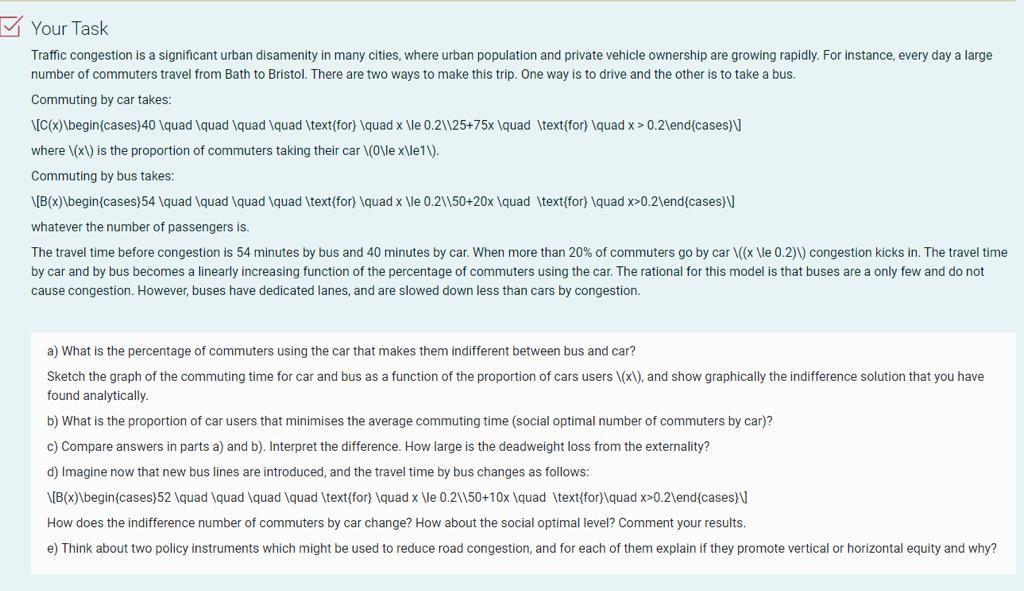 Your Task

Traffic congestion is a significant urban disamenity in many cities, where urban population and private vehicle ownership are growing rapidly. For instance, every day a large number of commuters travel from Bath to Bristol. There are two ways to make this trip. One way is to drive and the other is to take a bus.

Commuting by car takes:

\[C(x)\begin{cases}40 \quad \quad \quad \quad \text{for} \quad x \le 0.2\\25+75x \quad  \text{for} \quad x > 0.2\end{cases}\]

where \(x\) is the proportion of commuters taking their car \(0\le x\le1\).

Commuting by bus takes:

\[B(x)\begin{cases}54 \quad \quad \quad \quad \text{for} \quad x \le 0.2\\50+20x \quad  \text{for} \quad x>0.2\end{cases}\]

whatever the number of passengers is.

The travel time before congestion is 54 minutes by bus and 40 minutes by car. When more than 20% of commuters go by car \((x \le 0.2)\) congestion kicks in. The travel time by car and by bus becomes a linearly increasing function of the percentage of commuters using the car. The rational for this model is that buses are a only few and do not cause congestion. However, buses have dedicated lanes, and are slowed down less than cars by congestion.

a) What is the percentage of commuters using the car that makes them indifferent between bus and car?

Sketch the graph of the commuting time for car and bus as a function of the proportion of cars users \(x\), and show graphically the indifference solution that you have found analytically.

b) What is the proportion of car users that minimises the average commuting time (social optimal number of commuters by car)?

c) Compare answers in parts a) and b). Interpret the difference. How large is the deadweight loss from the externality?

d) Imagine now that new bus lines are introduced, and the travel time by bus changes as follows:

\[B(x)\begin{cases}52 \quad \quad \quad \quad \text{for} \quad x \le 0.2\\50+10x \quad  \text{for}\quad x>0.2\end{cases}\]

How does the indifference number of commuters by car change? How about the social optimal level? Comment your results.

e) Think about two policy instruments which might be used to reduce road congestion, and for each of them explain if they promote vertical or horizontal equity and why?